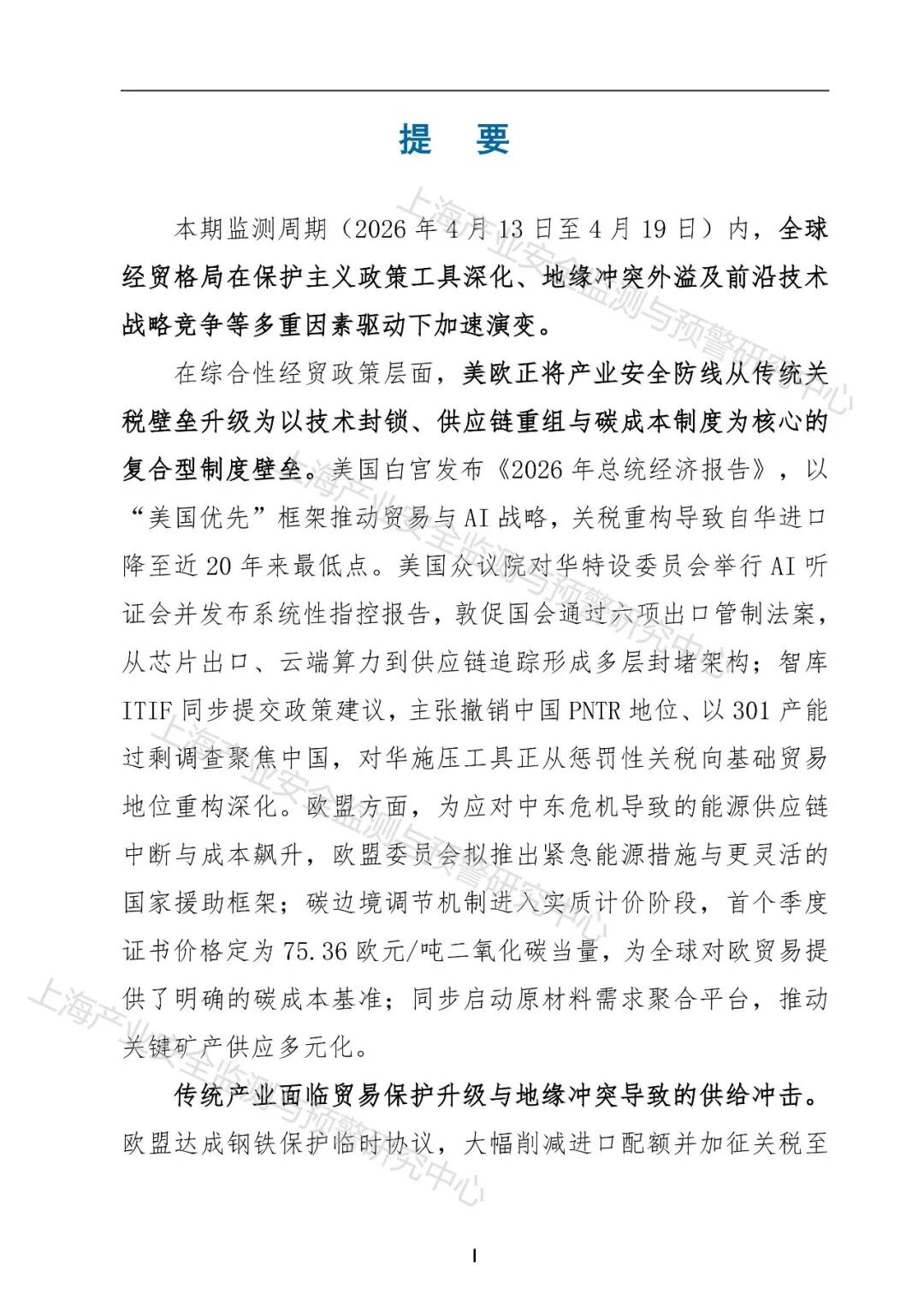 提 要

本期监测周期（2026年4月13日至4月19日）内，全球经贸格局在保护主义政策工具深化、地缘冲突外溢及前沿技术战略竞争等多重因素驱动下加速演变。

在综合性经贸政策层面，美欧正将产业安全防线从传统关税壁垒升级为以技术封锁、供应链重组与碳成本制度为核心的复合型制度壁垒。美国白宫发布《2026年总统经济报告》，以“美国优先”框架推动贸易与AI战略，关税重构导致自华进口降至近20年来最低点。美国众议院对华特设委员会举行AI听证会并发布系统性指控报告，敦促国会通过六项出口管制法案，从芯片出口、云端算力到供应链追踪形成多层封堵架构；智库ITIF同步提交政策建议，主张撤销中国PNTR地位、以301产能过剩调查聚焦中国，对华施压工具正从惩罚性关税向基础贸易地位重构深化。欧盟方面，为应对中东危机导致的能源供应链中断与成本飙升，欧盟委员会拟推出紧急能源措施与更灵活的国家援助框架；碳边境调节机制进入实质计价阶段，首个季度证书价格定为75.36欧元/吨二氧化碳当量，为全球对欧贸易提供了明确的碳成本基准；同步启动原材料需求聚合平台，推动关键矿产供应多元化。

传统产业面临贸易保护升级与地缘冲突导致的供给冲击。欧盟达成钢铁保护临时协议，大幅削减进口配额并加征关税至

I

上海产业安全监测与预警研究中心